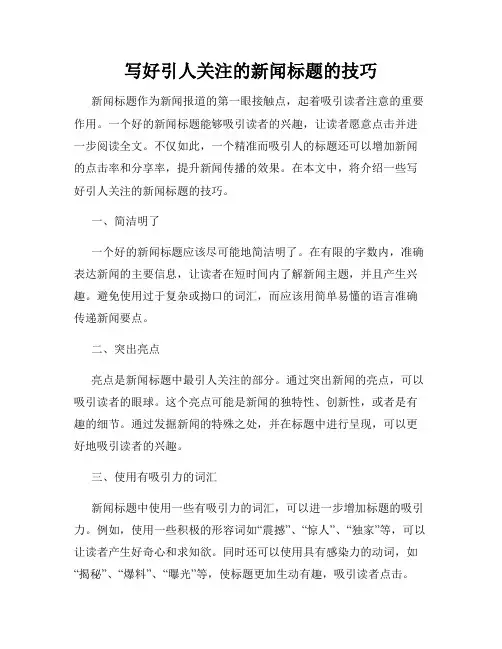 写好引人关注的新闻标题的技巧

新闻标题作为新闻报道的第一眼接触点，起着吸引读者注意的重要作用。一个好的新闻标题能够吸引读者的兴趣，让读者愿意点击并进一步阅读全文。不仅如此，一个精准而吸引人的标题还可以增加新闻的点击率和分享率，提升新闻传播的效果。在本文中，将介绍一些写好引人关注的新闻标题的技巧。

一、简洁明了

一个好的新闻标题应该尽可能地简洁明了。在有限的字数内，准确表达新闻的主要信息，让读者在短时间内了解新闻主题，并且产生兴趣。避免使用过于复杂或拗口的词汇，而应该用简单易懂的语言准确传递新闻要点。

二、突出亮点

亮点是新闻标题中最引人关注的部分。通过突出新闻的亮点，可以吸引读者的眼球。这个亮点可能是新闻的独特性、创新性，或者是有趣的细节。通过发掘新闻的特殊之处，并在标题中进行呈现，可以更好地吸引读者的兴趣。

三、使用有吸引力的词汇

新闻标题中使用一些有吸引力的词汇，可以进一步增加标题的吸引力。例如，使用一些积极的形容词如“震撼”、“惊人”、“独家”等，可以让读者产生好奇心和求知欲。同时还可以使用具有感染力的动词，如“揭秘”、“爆料”、“曝光”等，使标题更加生动有趣，吸引读者点击。